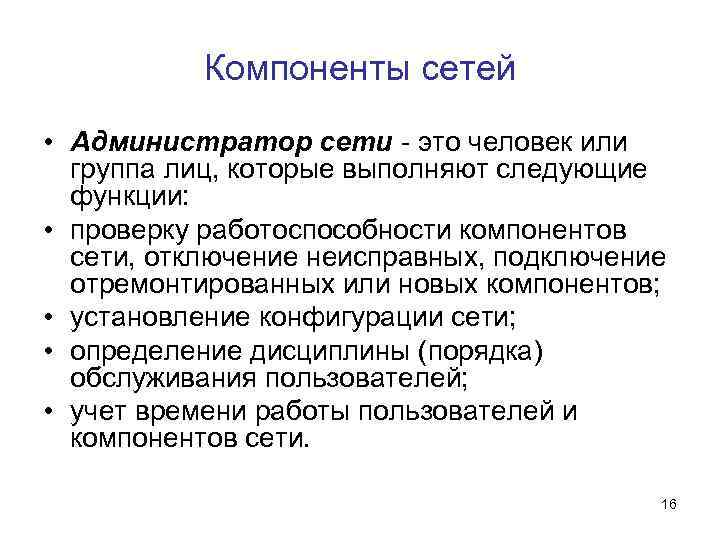 Компоненты сетей

• Администратор сети - это человек или группа лиц, которые выполняют следующие функции:
• проверку работоспособности компонентов сети, отключение неисправных, подключение отремонтированных или новых компонентов;
• установление конфигурации сети;
• определение дисциплины (порядка) обслуживания пользователей;
• учет времени работы пользователей и компонентов сети.

16